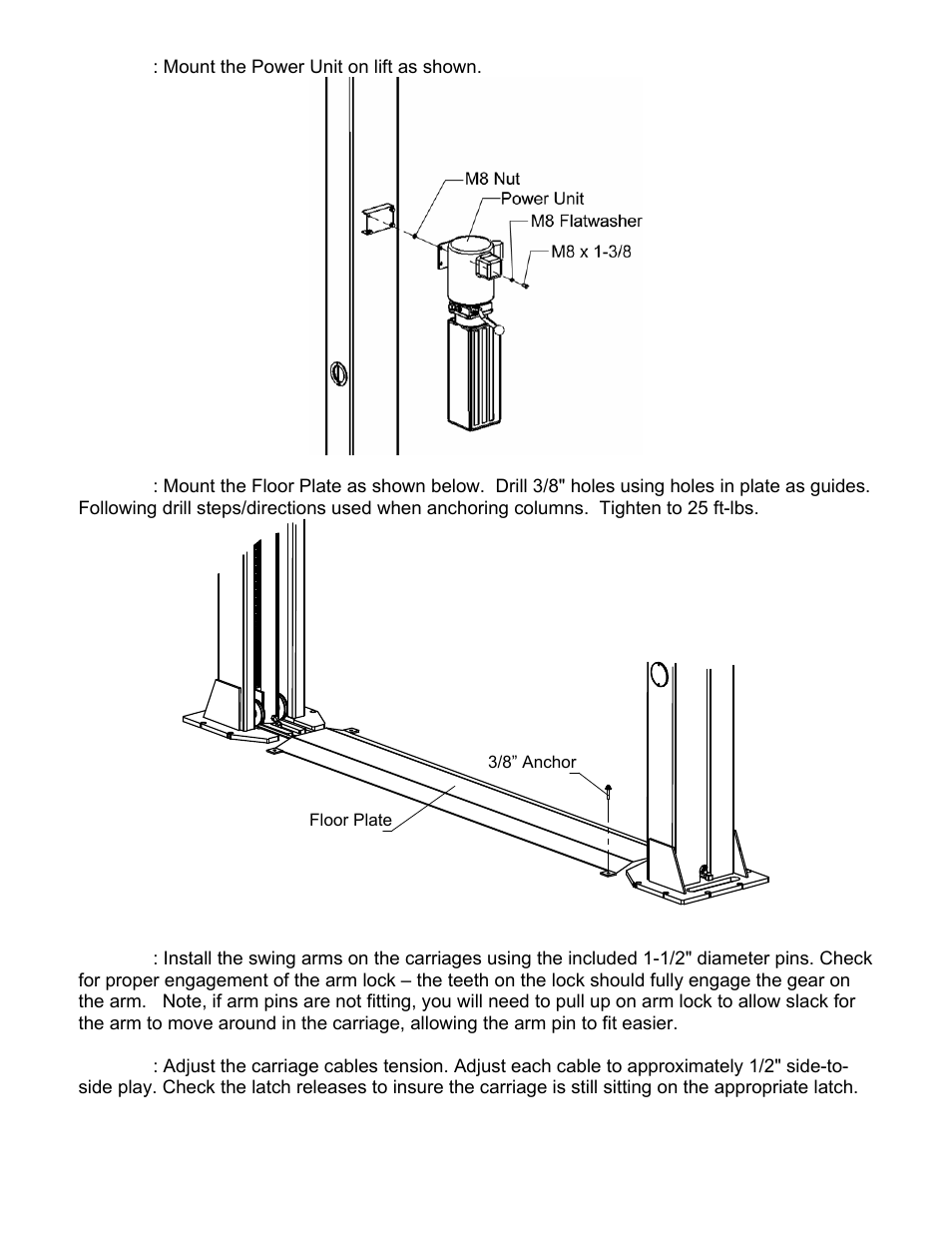 : Mount the Power Unit on lift as shown.

M8 Nut
Power Unit
M8 Flatwasher
M8 x 1-3/8

: Mount the Floor Plate as shown below. Drill 3/8" holes using holes in plate as guides. Following drill steps/directions used when anchoring columns. Tighten to 25 ft-lbs.

3/8” Anchor
Floor Plate

: Install the swing arms on the carriages using the included 1-1/2" diameter pins. Check for proper engagement of the arm lock – the teeth on the lock should fully engage the gear on the arm. Note, if arm pins are not fitting, you will need to pull up on arm lock to allow slack for the arm to move around in the carriage, allowing the arm pin to fit easier.

: Adjust the carriage cables tension. Adjust each cable to approximately 1/2" side-to-side play. Check the latch releases to insure the carriage is still sitting on the appropriate latch.